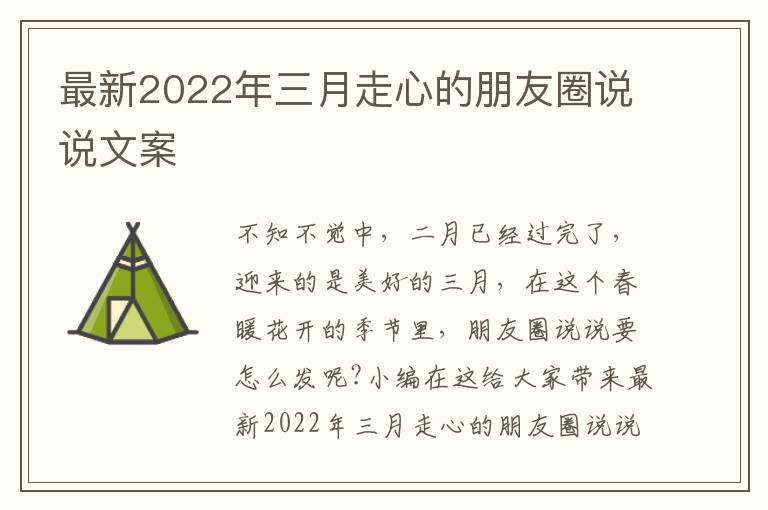 最新2022年三月走心的朋友圈说说文案

不知不觉中，二月已经过完了，迎来的是美好的三月，在这个春暖花开的季节里，朋友圈说说要怎么发呢?小编在这给大家带来最新2022年三月走心的朋友圈说说